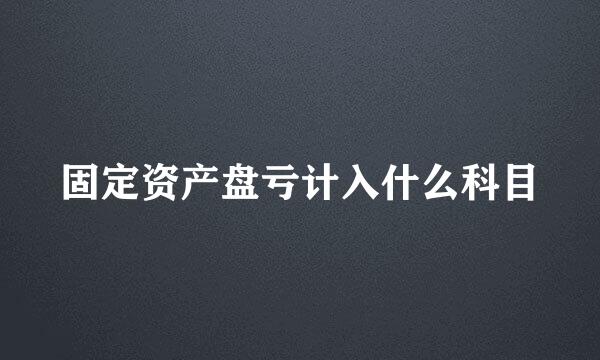 固定资产盘亏计入什么科目